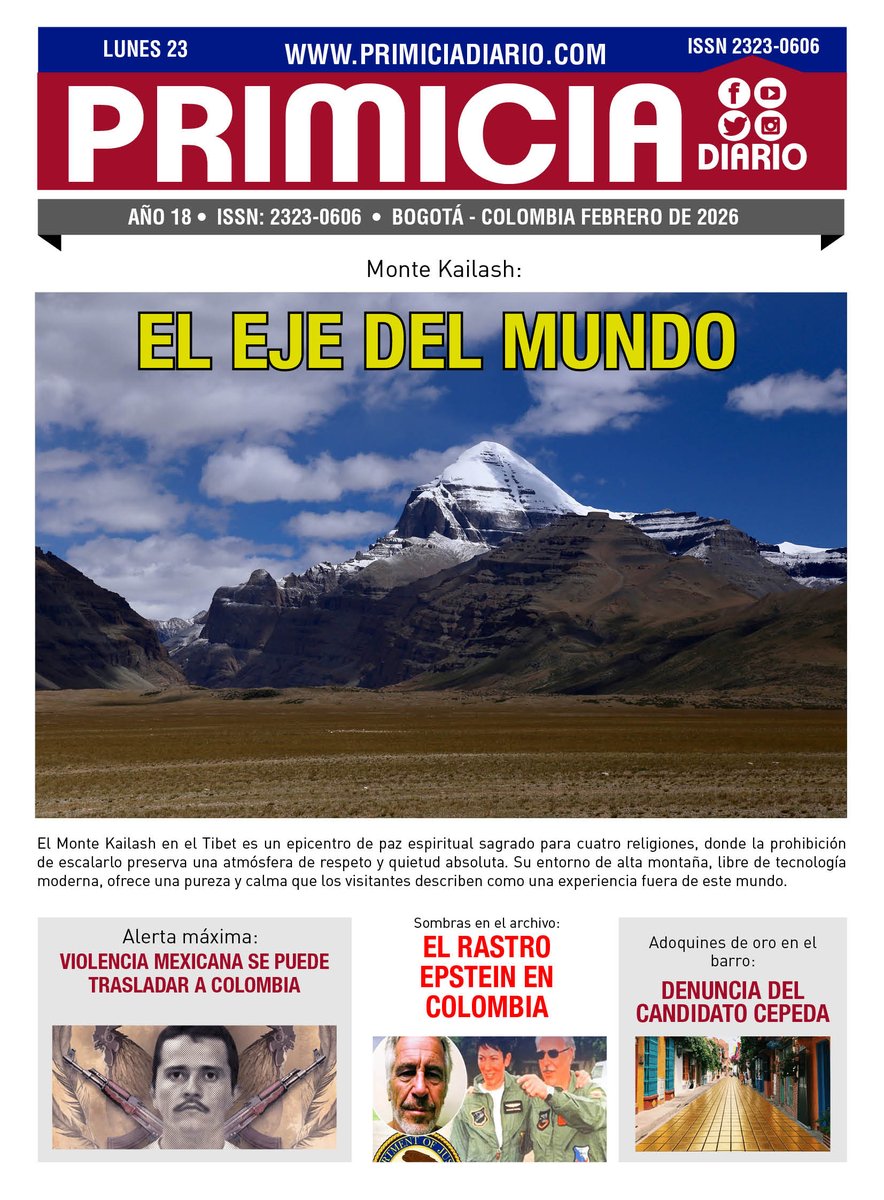 LUNES 23

WWW.PRIMICIADIARIO.COM

ISSN 2323-0606

PRIMICIA

DIARIO

AÑO 18 • ISSN: 2323-0606 • BOGOTÁ - COLOMBIA FEBRERO DE 2026

Monte Kailash:

EL EJE DEL MUNDO

El Monte Kailash en el Tibet es un epicentro de paz espiritual sagrado para cuatro religiones, donde la prohibición de escalarlo preserva una atmósfera de respeto y quietud absoluta. Su entorno de alta montaña, libre de tecnología moderna, ofrece una pureza y calma que los visitantes describen como una experiencia fuera de este mundo.

Alerta máxima:

VIOLENCIA MEXICANA SE PUEDE TRASLADAR A COLOMBIA

Sombras en el archivo:

EL RASTRO EPSTEIN EN COLOMBIA

Adoquines de oro en el barro:

DENUNCIA DEL CANDIDATO CEPEDA